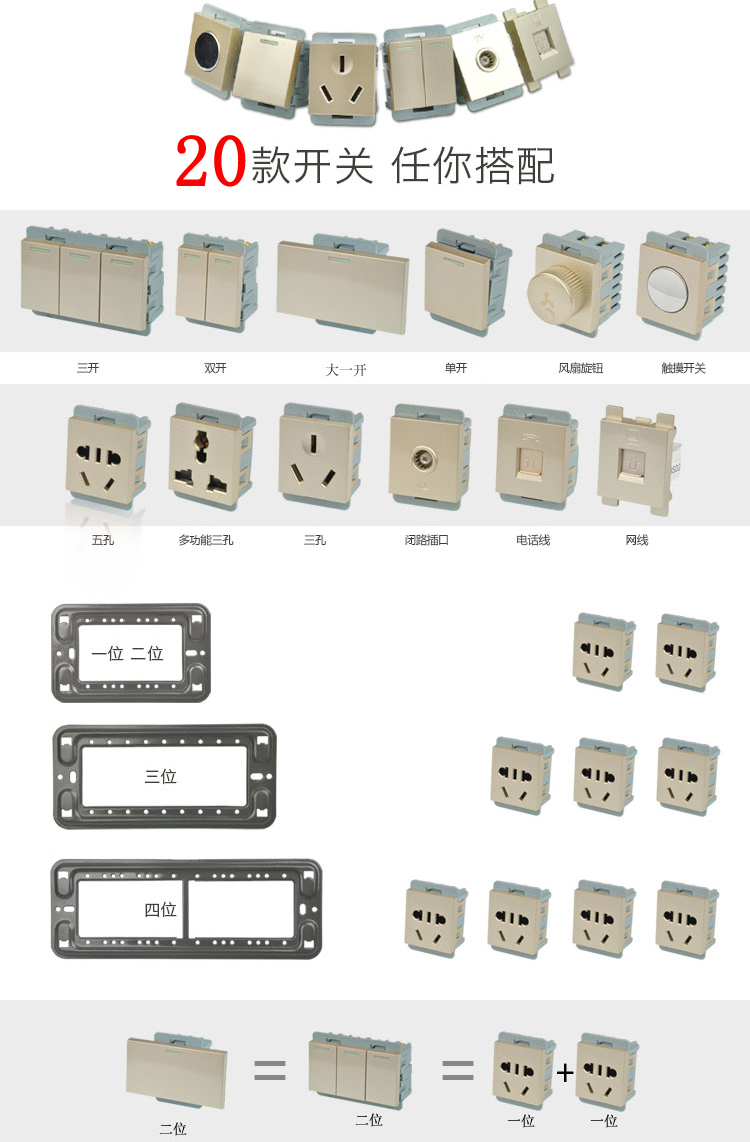 20款开关 任你搭配

三开
双开
大一开
单开
风扇旋钮
触摸开关

五孔
多功能三孔
三孔
闭路插口
电话线
网线

一位 二位

三位

四位

二位
=
二位
=
一位
+
一位